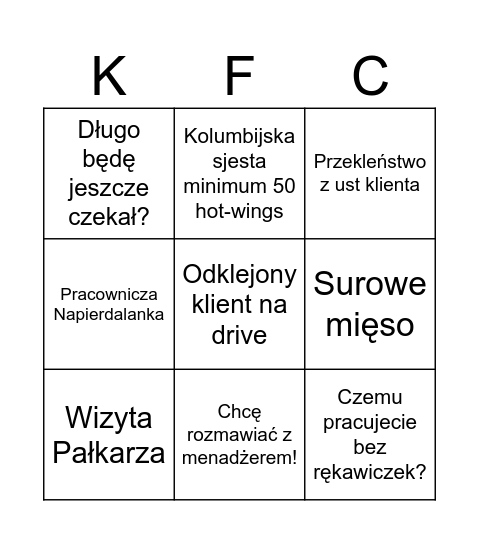 | K | F | C |
|---|---|---|
| Długo będę jeszcze czekał? | Kolumbijska sjesta minimum 50 hot-wings | Przekleństwo z ust klienta |
| Pracownicza Napierdalanka | Odklejony klient na drive | Surowe mięso |
| Wizyta Pałkarza | Chcę rozmawiać z menadżerem! | Czemu pracujecie bez rękawiczek? |